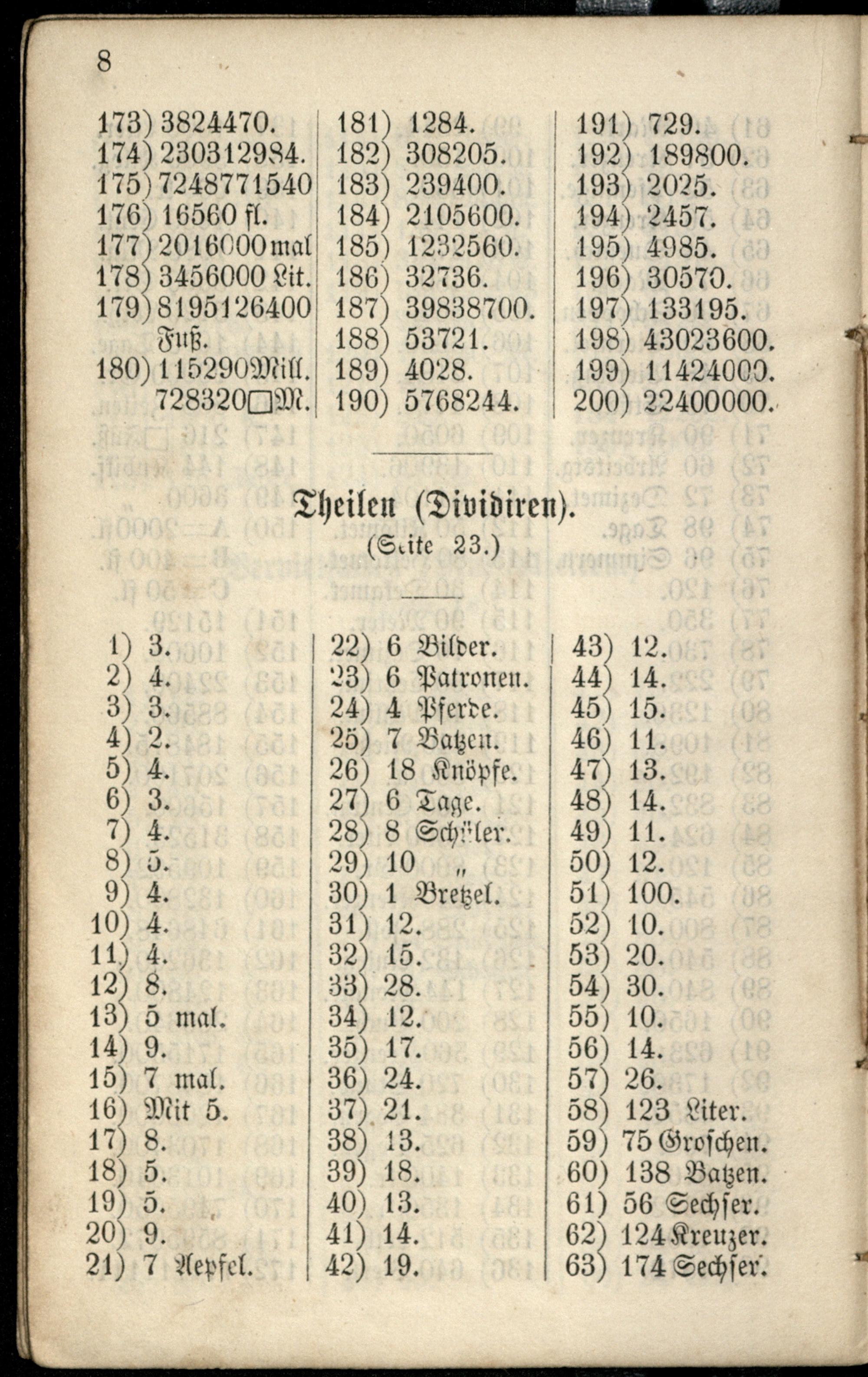 8

173) 3824470.
174) 230312984.
175) 7248771540
176) 16560 fl.
177) 2016000 mal
178) 3456000 Lit.
179) 8195126400 Fuß.
180) 115290 Mill. 728320 □M.

181) 1284.
182) 308205.
183) 239400.
184) 2105600.
185) 1232560.
186) 32736.
187) 39838700.
188) 53721.
189) 4028.
190) 5768244.

191) 729.
192) 189800.
193) 2025.
194) 2457.
195) 4985.
196) 30570.
197) 133195.
198) 43023600.
199) 11424000.
200) 22400000.

Theilen (Dividiren).
(Seite 23.)

1) 3.
2) 4.
3) 3.
4) 2.
5) 4.
6) 3.
7) 4.
8) 5.
9) 4.
10) 4.
11) 4.
12) 8.
13) 5 mal.
14) 9.
15) 7 mal.
16) Mit 5.
17) 8.
18) 5.
19) 5.
20) 9.
21) 7 Aepfel.

22) 6 Bilder.
23) 6 Patronen.
24) 4 Pferde.
25) 7 Batzen.
26) 18 Knöpfe.
27) 6 Tage.
28) 8 Schüler.
29) 10 „
30) 1 Bretzel.
31) 12.
32) 15.
33) 28.
34) 12.
35) 17.
36) 24.
37) 21.
38) 13.
39) 18.
40) 13.
41) 14.
42) 19.

43) 12.
44) 14.
45) 15.
46) 11.
47) 13.
48) 14.
49) 11.
50) 12.
51) 100.
52) 10.
53) 20.
54) 30.
55) 10.
56) 14.
57) 26.
58) 123 Liter.
59) 75 Groschen.
60) 138 Batzen.
61) 56 Sechser.
62) 124 Kreuzer.
63) 174 Sechser.